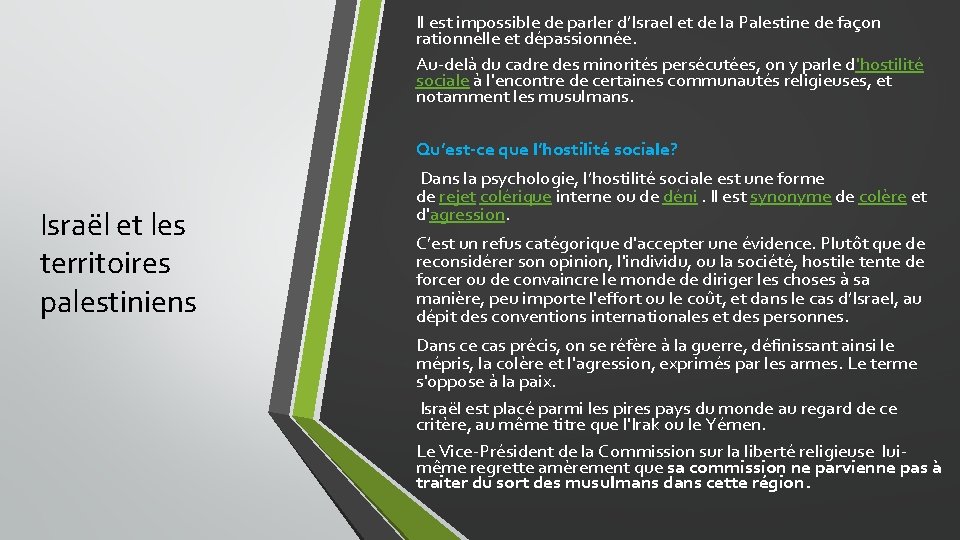 Israël et les territoires palestiniens

Il est impossible de parler d'Israel et de la Palestine de façon rationnelle et dépassionnée.

Au-delà du cadre des minorités persécutées, on y parle d'hostilité sociale à l'encontre de certaines communautés religieuses, et notamment les musulmans.

Qu'est-ce que l'hostilité sociale?

Dans la psychologie, l'hostilité sociale est une forme de rejet colérique interne ou de déni . Il est synonyme de colère et d'agression.

C'est un refus catégorique d'accepter une évidence. Plutôt que de reconsidérer son opinion, l'individu, ou la société, hostile tente de forcer ou de convaincre le monde de diriger les choses à sa manière, peu importe l'effort ou le coût, et dans le cas d'Israel, au dépit des conventions internationales et des personnes.

Dans ce cas précis, on se réfère à la guerre, définissant ainsi le mépris, la colère et l'agression, exprimés par les armes. Le terme s'oppose à la paix.

Israël est placé parmi les pires pays du monde au regard de ce critère, au même titre que l'Irak ou le Yémen.

Le Vice-Président de la Commission sur la liberté religieuse lui-même regrette amèrement que sa commission ne parvienne pas à traiter du sort des musulmans dans cette région.